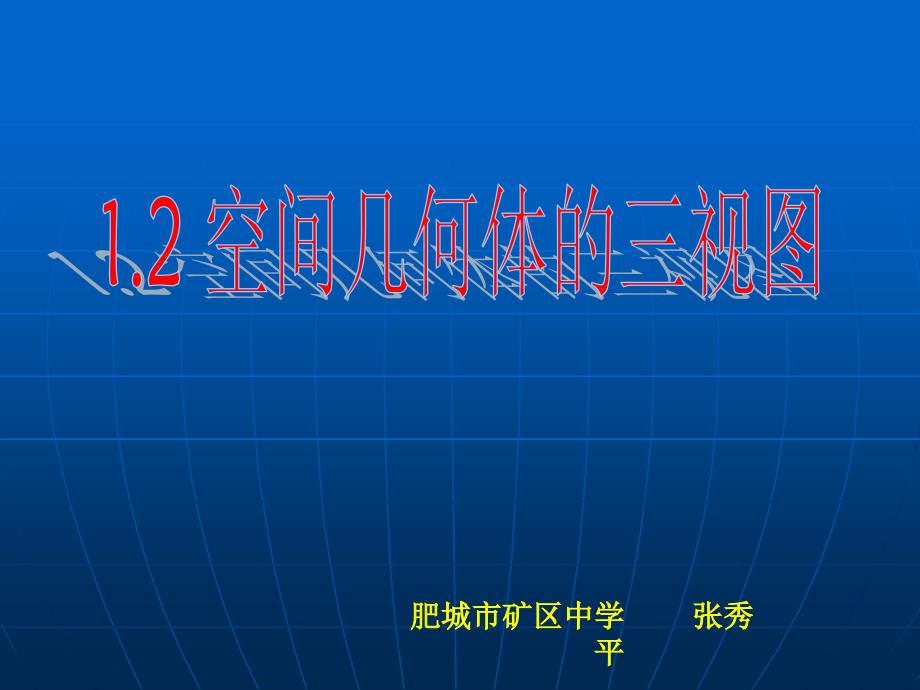 1.2 空间几何体的三视图

肥城市矿区中学 张秀平